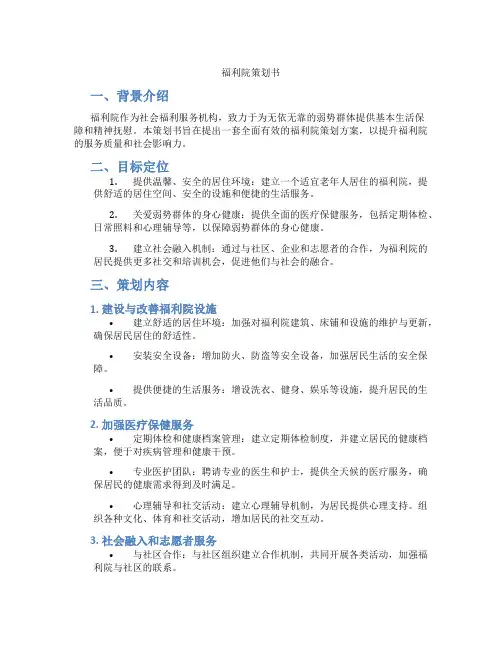 福利院策划书

一、背景介绍

福利院作为社会福利服务机构，致力于为无依无靠的弱势群体提供基本生活保障和精神抚慰。本策划书旨在提出一套全面有效的福利院策划方案，以提升福利院的服务质量和社会影响力。

二、目标定位

1. 提供温馨、安全的居住环境：建立一个适宜老年人居住的福利院，提供舒适的居住空间、安全的设施和便捷的生活服务。

2. 关爱弱势群体的身心健康：提供全面的医疗保健服务，包括定期体检、日常照料和心理辅导等，以保障弱势群体的身心健康。

3. 建立社会融入机制：通过与社区、企业和志愿者的合作，为福利院的居民提供更多社交和培训机会，促进他们与社会的融合。

三、策划内容

1. 建设与改善福利院设施

• 建立舒适的居住环境：加强对福利院建筑、床铺和设施的维护与更新，确保居民居住的舒适性。

• 安装安全设备：增加防火、防盗等安全设备，加强居民生活的安全保障。

• 提供便捷的生活服务：增设洗衣、健身、娱乐等设施，提升居民的生活品质。

2. 加强医疗保健服务

• 定期体检和健康档案管理：建立定期体检制度，并建立居民的健康档案，便于对疾病管理和健康干预。

• 专业医护团队：聘请专业的医生和护士，提供全天候的医疗服务，确保居民的健康需求得到及时满足。

• 心理辅导和社交活动：建立心理辅导机制，为居民提供心理支持。组织各种文化、体育和社交活动，增加居民的社交互动。

3. 社会融入和志愿者服务

• 与社区合作：与社区组织建立合作机制，共同开展各类活动，加强福利院与社区的联系。